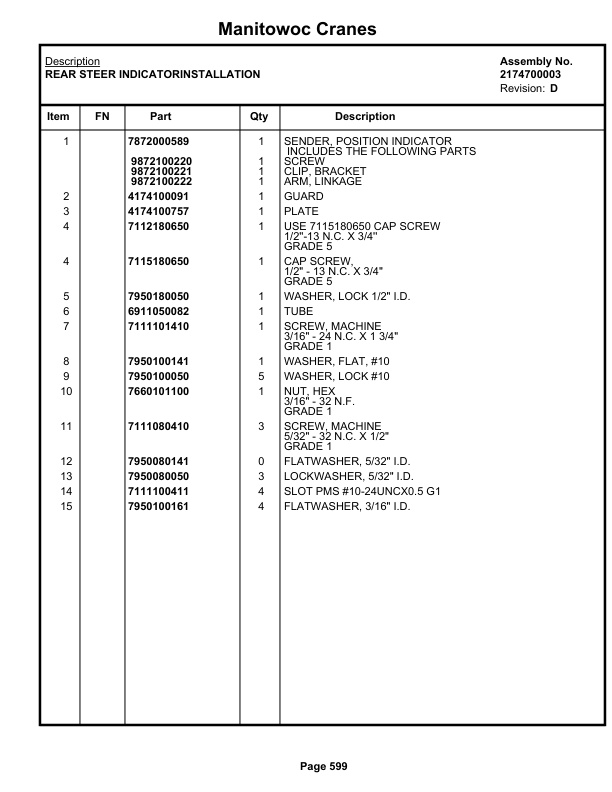 Manitowoc Cranes

Description
REAR STEER INDICATORINSTALLATION

Assembly No.
2174700003
Revision: D

| Item | FN | Part | Qty | Description |
|---|---|---|---|---|
| 1 | | 7872000589 | 1 | SENDER, POSITION INDICATOR INCLUDES THE FOLLOWING PARTS |
| | | 9872100220 | 1 | SCREW |
| | | 9872100221 | 1 | CLIP, BRACKET |
| | | 9872100222 | 1 | ARM, LINKAGE |
| 2 | | 4174100091 | 1 | GUARD |
| 3 | | 4174100757 | 1 | PLATE |
| 4 | | 7112180650 | 1 | USE 7115180650 CAP SCREW 1/2"-13 N.C. X 3/4" GRADE 5 |
| 4 | | 7115180650 | 1 | CAP SCREW, 1/2" - 13 N.C. X 3/4" GRADE 5 |
| 5 | | 7950180050 | 1 | WASHER, LOCK 1/2" I.D. |
| 6 | | 6911050082 | 1 | TUBE |
| 7 | | 7111101410 | 1 | SCREW, MACHINE 3/16" - 24 N.C. X 1 3/4" GRADE 1 |
| 8 | | 7950100141 | 1 | WASHER, FLAT, #10 |
| 9 | | 7950100050 | 5 | WASHER, LOCK #10 |
| 10 | | 7660101100 | 1 | NUT, HEX 3/16" - 32 N.F. GRADE 1 |
| 11 | | 7111080410 | 3 | SCREW, MACHINE 5/32" - 32 N.C. X 1/2" GRADE 1 |
| 12 | | 7950080141 | 0 | FLATWASHER, 5/32" I.D. |
| 13 | | 7950080050 | 3 | LOCKWASHER, 5/32" I.D. |
| 14 | | 7111100411 | 4 | SLOT PMS #10-24UNCX0.5 G1 |
| 15 | | 7950100161 | 4 | FLATWASHER, 3/16" I.D. |

Page 599